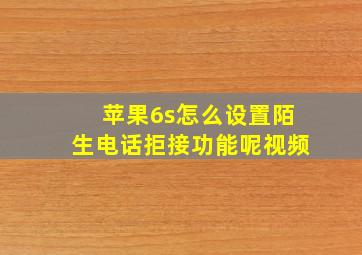 苹果6s怎么设置陌生电话拒接功能呢视频